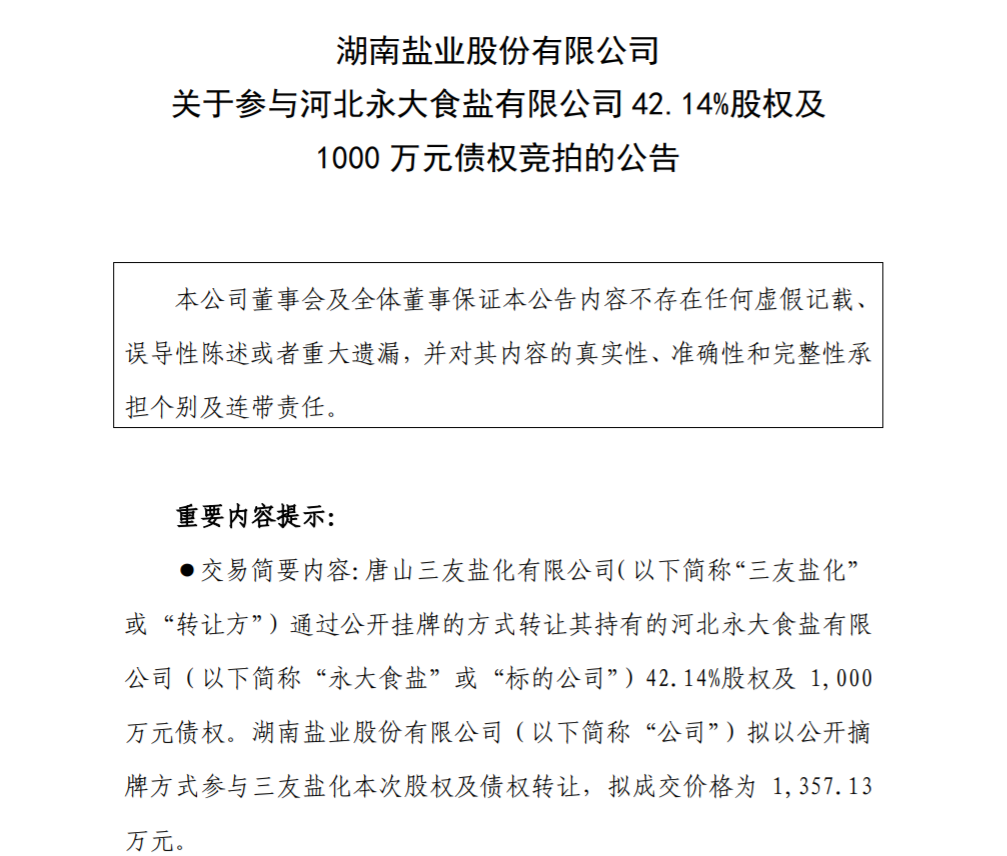 湖南盐业股份有限公司
关于参与河北永大食盐有限公司42.14%股权及
1000万元债权竞拍的公告

本公司董事会及全体董事保证本公告内容不存在任何虚假记载、误导性陈述或者重大遗漏，并对其内容的真实性、准确性和完整性承担个别及连带责任。

重要内容提示:

• 交易简要内容:唐山三友盐化有限公司(以下简称“三友盐化”或“转让方”)通过公开挂牌的方式转让其持有的河北永大食盐有限公司(以下简称“永大食盐”或“标的公司”)42.14%股权及1,000万元债权。湖南盐业股份有限公司(以下简称“公司”)拟以公开摘牌方式参与三友盐化本次股权及债权转让，拟成交价格为1,357.13万元。